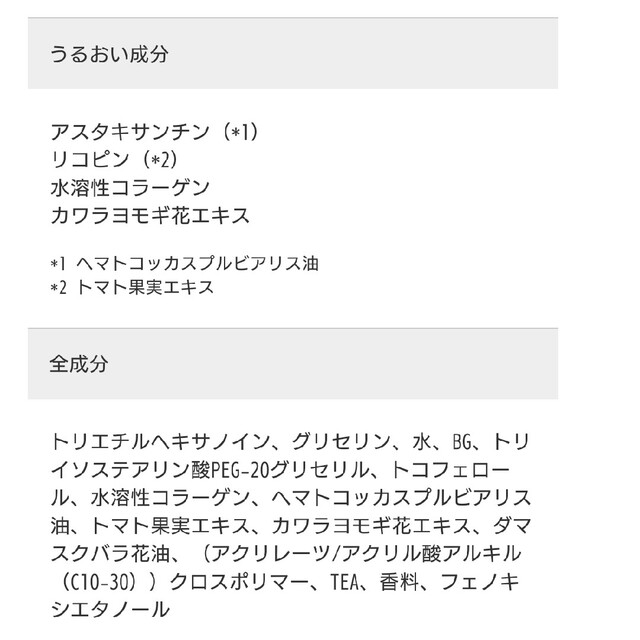 うるおい成分

アスタキサンチン（*1）
リコピン（*2）
水溶性コラーゲン
カワラヨモギ花エキス

*1 ヘマトコッカスプルビアリス油
*2 トマト果実エキス

全成分

トリエチルヘキサノイン、グリセリン、水、BG、トリイソステアリン酸PEG-20グリセリル、トコフェロール、水溶性コラーゲン、ヘマトコッカスプルビアリス油、トマト果実エキス、カワラヨモギ花エキス、ダマスクバラ花油、（アクリレーツ/アクリル酸アルキル（C10-30））クロスポリマー、TEA、香料、フェノキシエタノール